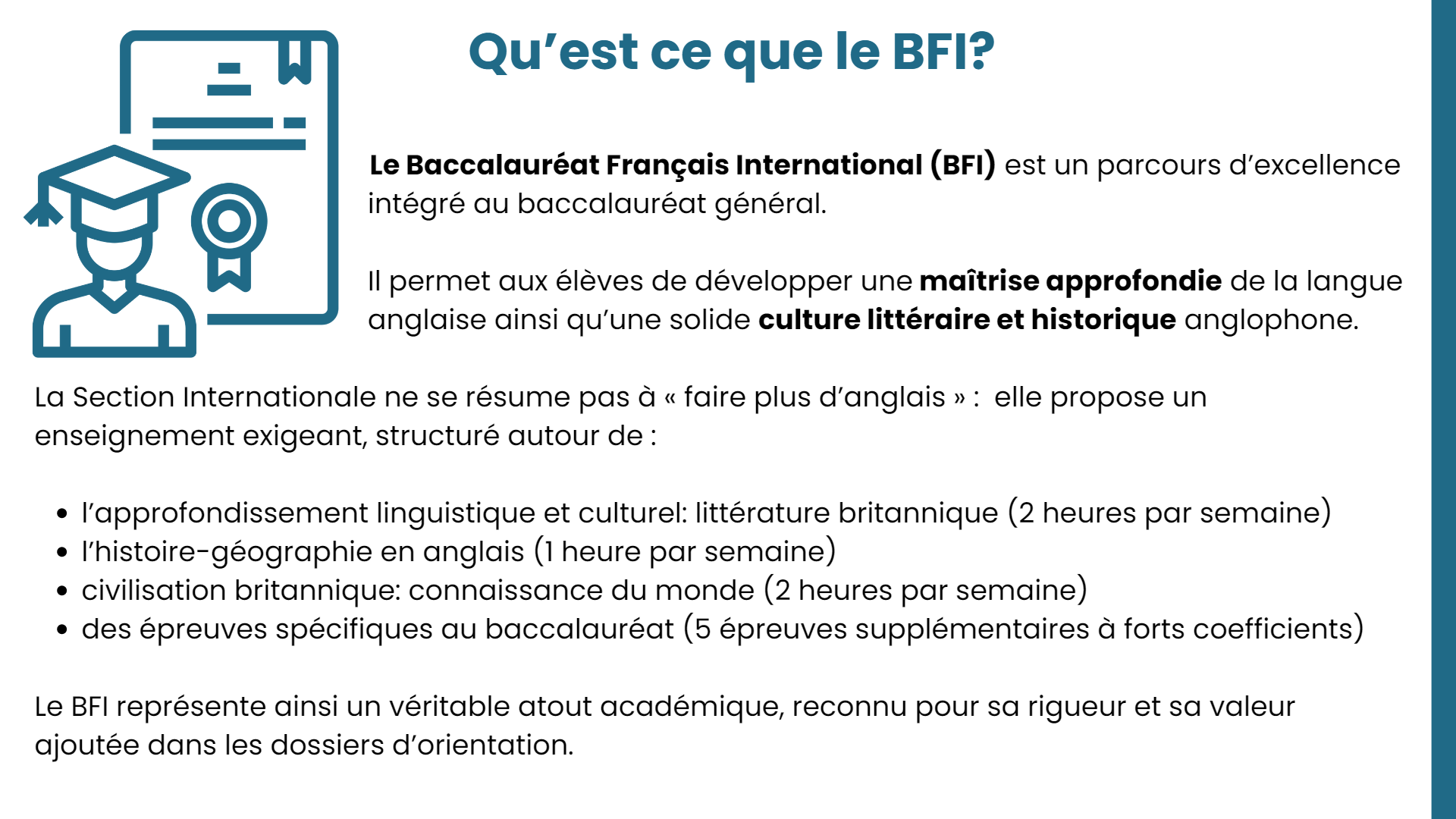 Qu'est ce que le BFI?

Le Baccalauréat Français International (BFI) est un parcours d'excellence intégré au baccalauréat général.

Il permet aux élèves de développer une maîtrise approfondie de la langue anglaise ainsi qu'une solide culture littéraire et historique anglophone.

La Section Internationale ne se résume pas à « faire plus d'anglais » : elle propose un enseignement exigeant, structuré autour de :

• l'approfondissement linguistique et culturel: littérature britannique (2 heures par semaine)
• l'histoire-géographie en anglais (1 heure par semaine)
• civilisation britannique: connaissance du monde (2 heures par semaine)
• des épreuves spécifiques au baccalauréat (5 épreuves supplémentaires à forts coefficients)

Le BFI représente ainsi un véritable atout académique, reconnu pour sa rigueur et sa valeur ajoutée dans les dossiers d'orientation.